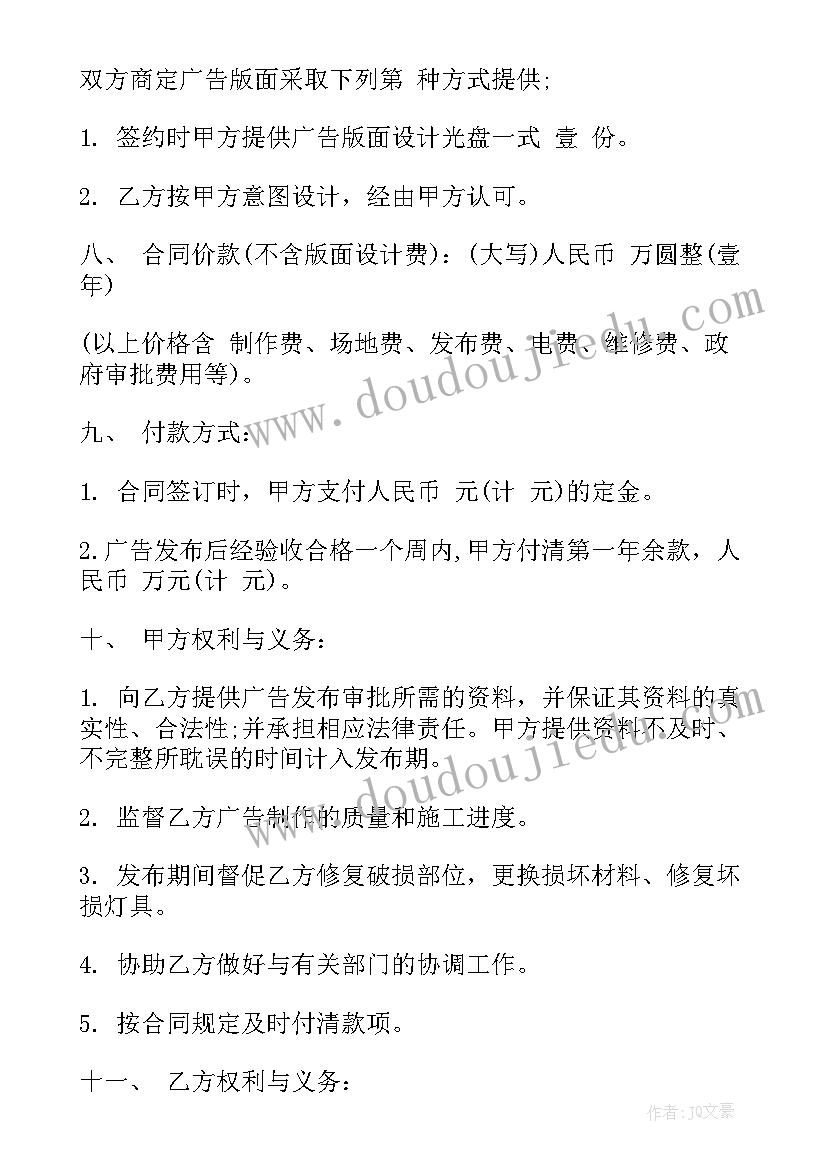 双方商定广告版面采取下列第 种方式提供;

1. 签约时甲方提供广告版面设计光盘一式 壹 份。

2. 乙方按甲方意图设计，经由甲方认可。

八、 合同价款(不含版面设计费)：(大写)人民币 万圆整(壹年)

(以上价格含 制作费、场地费、发布费、电费、维修费、政府审批费用等)。

九、 付款方式：

1. 合同签订时，甲方支付人民币 元(计 元)的定金。

2.广告发布后经验收合格一个周内,甲方付清第一年余款，人民币 万元(计 元)。

十、 甲方权利与义务：

1. 向乙方提供广告发布审批所需的资料，并保证其资料的真实性、合法性;并承担相应法律责任。甲方提供资料不及时、不完整所耽误的时间计入发布期。

2. 监督乙方广告制作的质量和施工进度。

3. 发布期间督促乙方修复破损部位，更换损坏材料、修复坏损灯具。

4. 协助乙方做好与有关部门的协调工作。

5. 按合同规定及时付清款项。

十一、 乙方权利与义务：

www.doudoujiedu.com

www.doudoujiedu.com

作者：JQ文豪